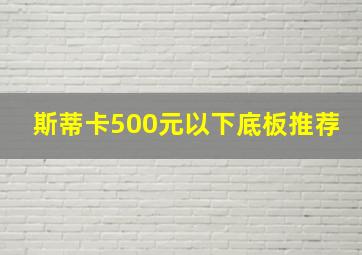 斯蒂卡500元以下底板推荐